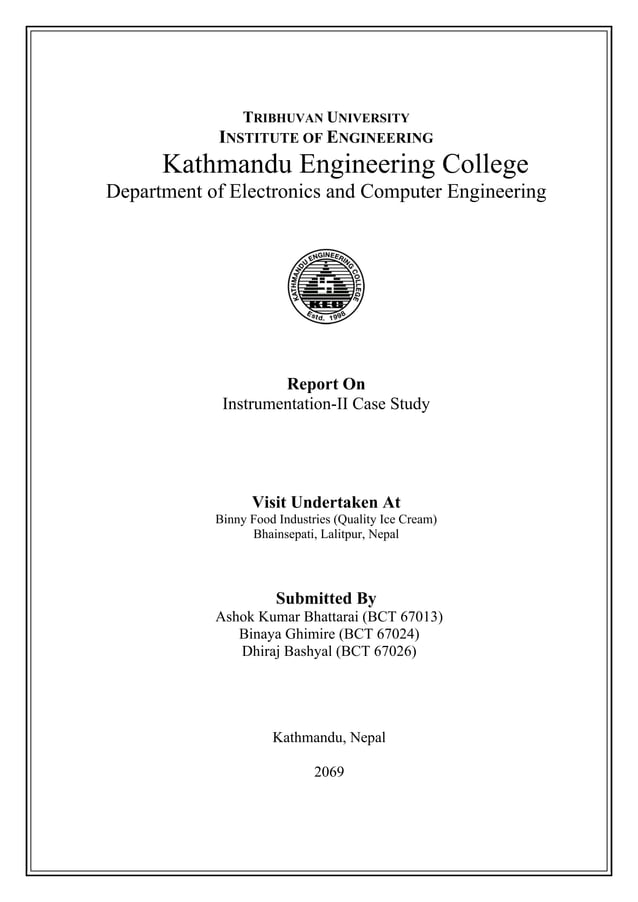 TRIBHUVAN UNIVERSITY
INSTITUTE OF ENGINEERING
Kathmandu Engineering College
Department of Electronics and Computer Engineering

KATHMANDU ENGINEERING COLLEGE
KEC
Estd. 1998

Report On
Instrumentation-II Case Study

Visit Undertaken At
Binny Food Industries (Quality Ice Cream)
Bhainsepati, Lalitpur, Nepal

Submitted By
Ashok Kumar Bhattarai (BCT 67013)
Binaya Ghimire (BCT 67024)
Dhiraj Bashyal (BCT 67026)

Kathmandu, Nepal

2069